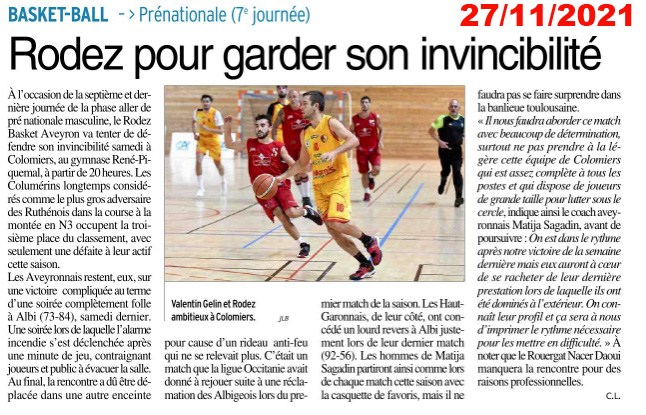 BASKET-BALL -> Prénationale (7e journée)

27/11/2021

Rodez pour garder son invincibilité

À l'occasion de la septième et dernière journée de la phase aller de pré nationale masculine, le Rodez Basket Aveyron va tenter de défendre son invincibilité samedi à Colomiers, au gymnase René-Piquemal, à partir de 20 heures. Les Columérins longtemps considérés comme le plus gros adversaire des Ruthénois dans la course à la montée en N3 occupent la troisième place du classement, avec seulement une défaite à leur actif cette saison.

Les Aveyronnais restent, eux, sur une victoire compliquée au terme d'une soirée complètement folle à Albi (73-84), samedi dernier. Une soirée lors de laquelle l'alarme incendie s'est déclenchée après une minute de jeu, contraignant joueurs et public à évacuer la salle. Au final, la rencontre a dû être déplacée dans une autre enceinte pour cause d'un rideau anti-feu qui ne se relevait plus. C'était un match que la ligue Occitanie avait donné à rejouer suite à une réclamation des Albigeois lors du premier match de la saison. Les Haut-Garonnais, de leur côté, ont concédé un lourd revers à Albi justement lors de leur dernier match (92-56). Les hommes de Matija Sagadin partiront ainsi comme lors de chaque match cette saison avec la casquette de favoris, mais il ne faudra pas se faire surprendre dans la banlieue toulousaine.

« Il nous faudra aborder ce match avec beaucoup de détermination, surtout ne pas prendre à la légère cette équipe de Colomiers qui est assez complète à tous les postes et qui dispose de joueurs de grande taille pour lutter sous le cercle, indique ainsi le coach aveyronnais Matija Sagadin, avant de poursuivre : On est dans le rythme après notre victoire de la semaine dernière mais eux auront à cœur de se racheter de leur dernière prestation lors de laquelle ils ont été dominés à l'extérieur. On connaît leur profil et ça sera à nous d'imprimer le rythme nécessaire pour les mettre en difficulté. » À noter que le Rouergat Nacer Daoui manquera la rencontre pour des raisons professionnelles.

C.L.

Valentin Gelin et Rodez ambitieux à Colomiers. JLB